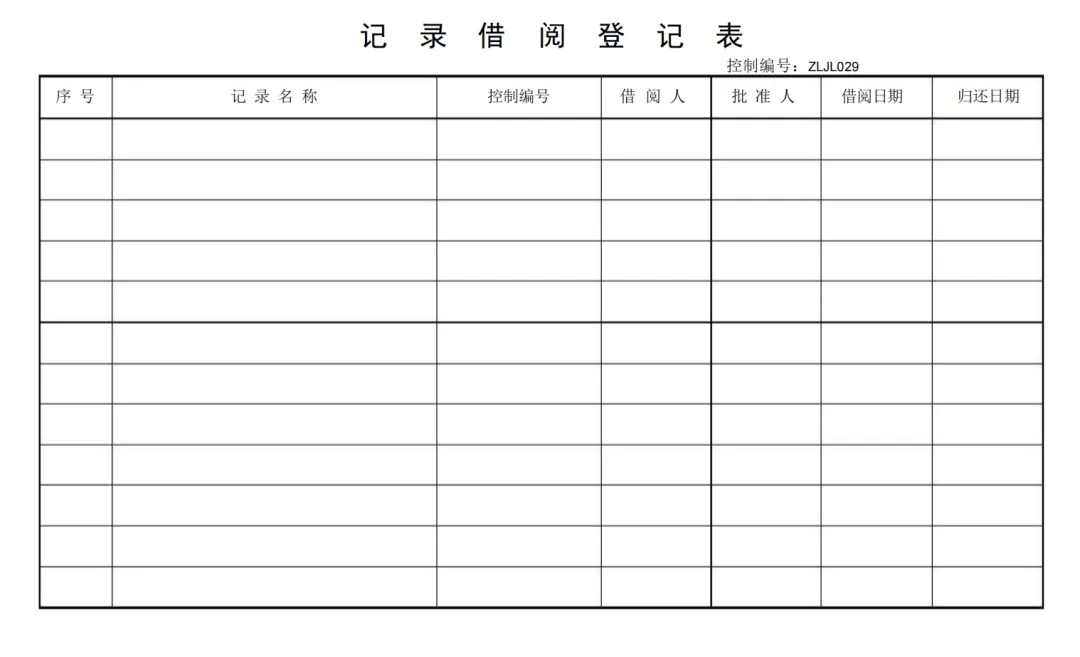 记 录 借 阅 登 记 表

控制编号：ZLJL029

| 序 号 | 记 录 名 称 | 控制编号 | 借 阅 人 | 批 准 人 | 借阅日期 | 归还日期 |
|---|---|---|---|---|---|---|
| | | | | | | |
| | | | | | | |
| | | | | | | |
| | | | | | | |
| | | | | | | |
| | | | | | | |
| | | | | | | |
| | | | | | | |
| | | | | | | |
| | | | | | | |
| | | | | | | |
| | | | | | | |